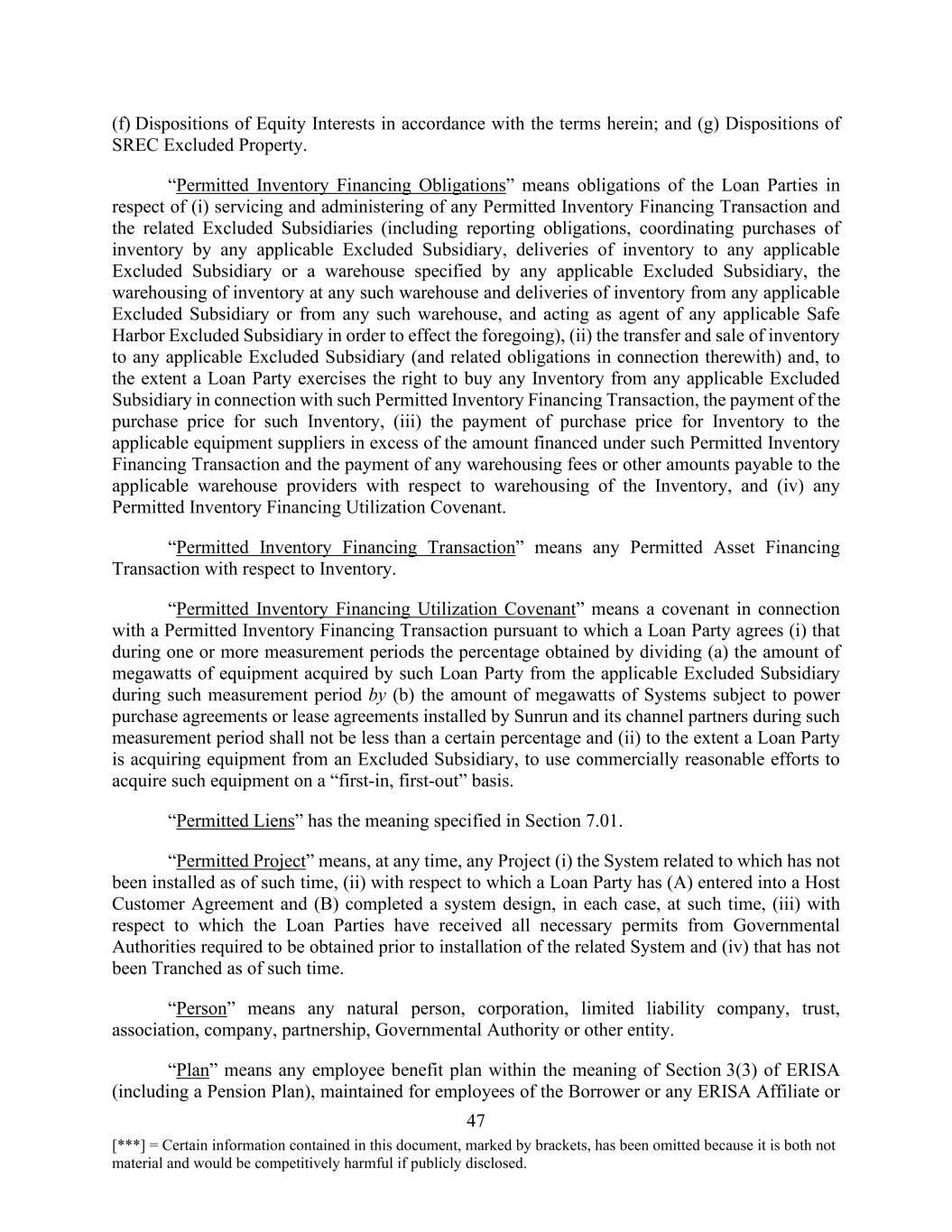 (f) Dispositions of Equity Interests in accordance with the terms herein; and (g) Dispositions of SREC Excluded Property.

“Permitted Inventory Financing Obligations” means obligations of the Loan Parties in respect of (i) servicing and administering of any Permitted Inventory Financing Transaction and the related Excluded Subsidiaries (including reporting obligations, coordinating purchases of inventory by any applicable Excluded Subsidiary, deliveries of inventory to any applicable Excluded Subsidiary or a warehouse specified by any applicable Excluded Subsidiary, the warehousing of inventory at any such warehouse and deliveries of inventory from any applicable Excluded Subsidiary or from any such warehouse, and acting as agent of any applicable Safe Harbor Excluded Subsidiary in order to effect the foregoing), (ii) the transfer and sale of inventory to any applicable Excluded Subsidiary (and related obligations in connection therewith) and, to the extent a Loan Party exercises the right to buy any Inventory from any applicable Excluded Subsidiary in connection with such Permitted Inventory Financing Transaction, the payment of the purchase price for such Inventory, (iii) the payment of purchase price for Inventory to the applicable equipment suppliers in excess of the amount financed under such Permitted Inventory Financing Transaction and the payment of any warehousing fees or other amounts payable to the applicable warehouse providers with respect to warehousing of the Inventory, and (iv) any Permitted Inventory Financing Utilization Covenant.

“Permitted Inventory Financing Transaction” means any Permitted Asset Financing Transaction with respect to Inventory.

“Permitted Inventory Financing Utilization Covenant” means a covenant in connection with a Permitted Inventory Financing Transaction pursuant to which a Loan Party agrees (i) that during one or more measurement periods the percentage obtained by dividing (a) the amount of megawatts of equipment acquired by such Loan Party from the applicable Excluded Subsidiary during such measurement period by (b) the amount of megawatts of Systems subject to power purchase agreements or lease agreements installed by Sunrun and its channel partners during such measurement period shall not be less than a certain percentage and (ii) to the extent a Loan Party is acquiring equipment from an Excluded Subsidiary, to use commercially reasonable efforts to acquire such equipment on a “first-in, first-out” basis.

“Permitted Liens” has the meaning specified in Section 7.01.

“Permitted Project” means, at any time, any Project (i) the System related to which has not been installed as of such time, (ii) with respect to which a Loan Party has (A) entered into a Host Customer Agreement and (B) completed a system design, in each case, at such time, (iii) with respect to which the Loan Parties have received all necessary permits from Governmental Authorities required to be obtained prior to installation of the related System and (iv) that has not been Tranched as of such time.

“Person” means any natural person, corporation, limited liability company, trust, association, company, partnership, Governmental Authority or other entity.

“Plan” means any employee benefit plan within the meaning of Section 3(3) of ERISA (including a Pension Plan), maintained for employees of the Borrower or any ERISA Affiliate or

47

[***] = Certain information contained in this document, marked by brackets, has been omitted because it is both not material and would be competitively harmful if publicly disclosed.